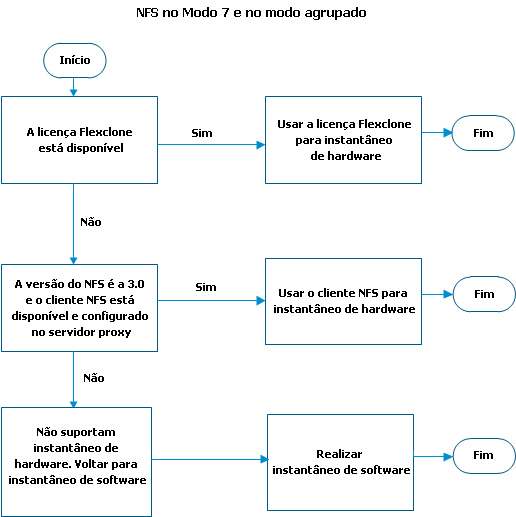 NFS no Modo 7 e no modo agrupado

Início

A licença Flexclone está disponível

Sim

Usar a licença Flexclone para instantâneo de hardware

Fim

Não

A versão do NFS é a 3.0 e o cliente NFS está disponível e configurado no servidor proxy

Sim

Usar o cliente NFS para instantâneo de hardware

Fim

Não

Não suportam instantâneo de hardware. Voltar para instantâneo de software

Realizar instantâneo de software

Fim